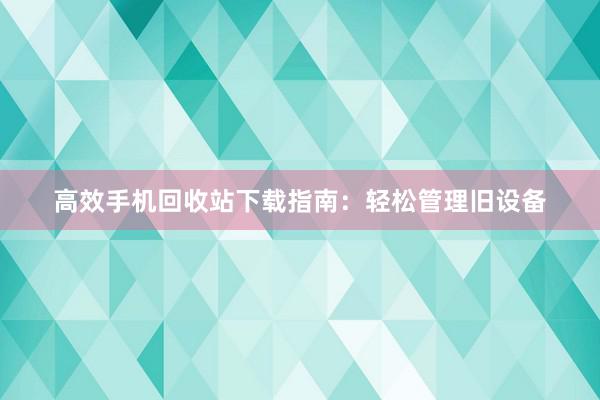 高效手机回收站下载指南：轻松管理旧设备